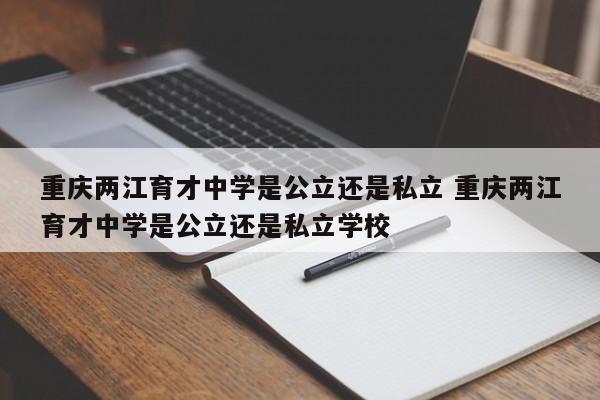 重庆两江育才中学是公立还是私立 重庆两江育才中学是公立还是私立学校